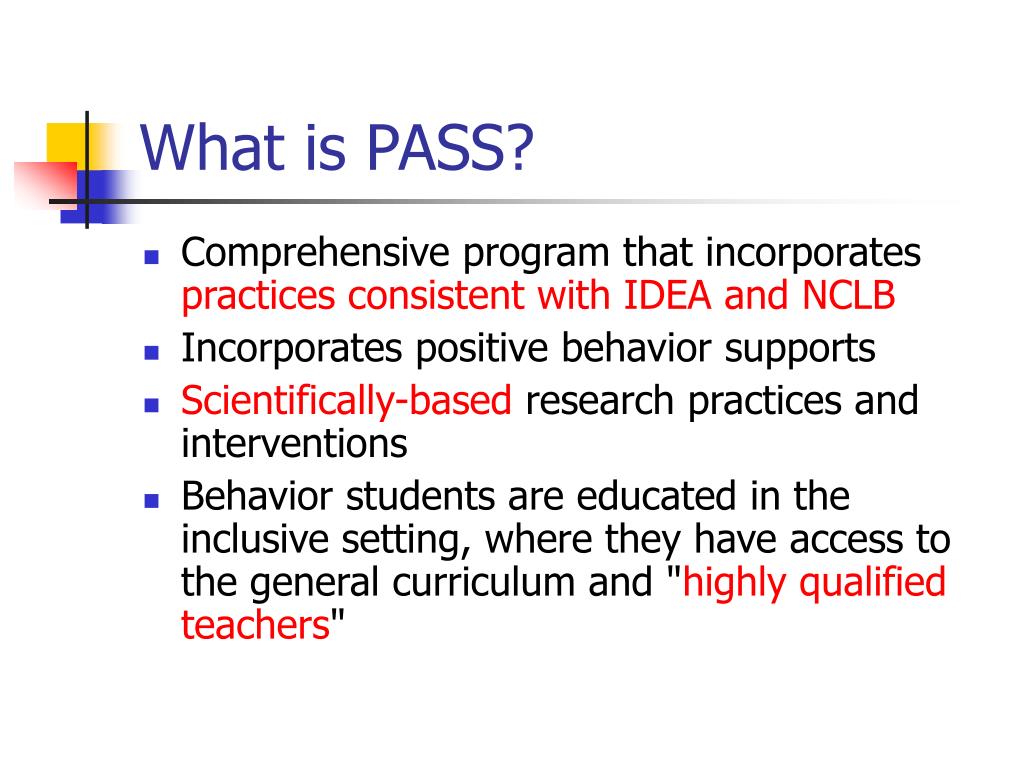 What is PASS?

- Comprehensive program that incorporates practices consistent with IDEA and NCLB
- Incorporates positive behavior supports
- Scientifically-based research practices and interventions
- Behavior students are educated in the inclusive setting, where they have access to the general curriculum and "highly qualified teachers"